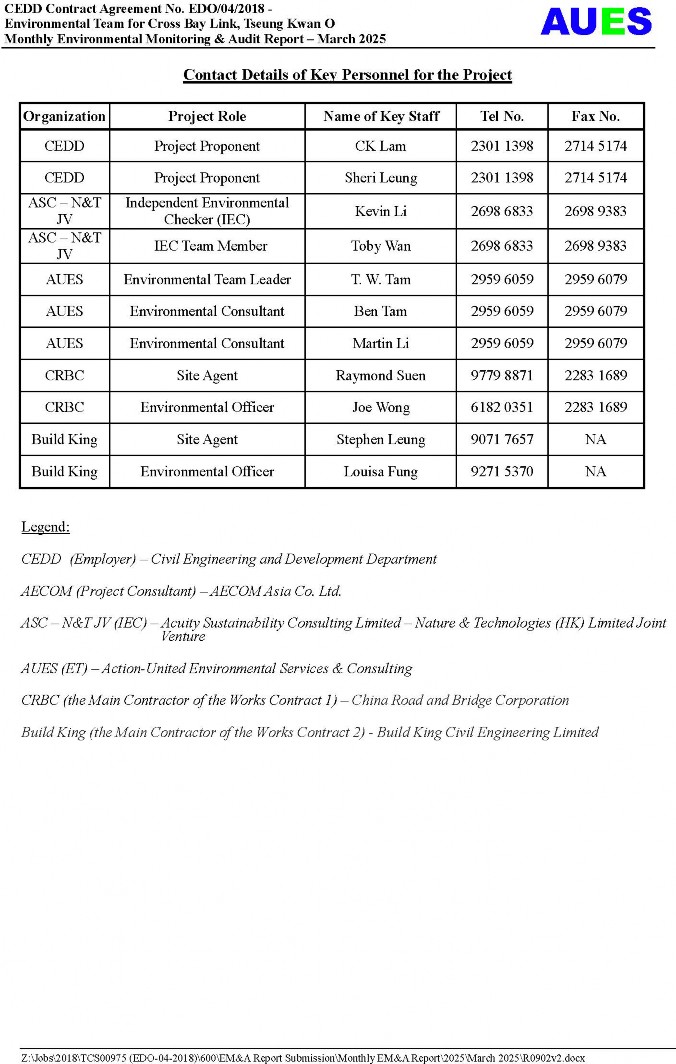 CEDD Contract Agreement No. EDO/04/2018 -
Environmental Team for Cross Bay Link, Tseung Kwan O
Monthly Environmental Monitoring & Audit Report – March 2025

AUES

Contact Details of Key Personnel for the Project

| Organization | Project Role | Name of Key Staff | Tel No. | Fax No. |
|---|---|---|---|---|
| CEDD | Project Proponent | CK Lam | 2301 1398 | 2714 5174 |
| CEDD | Project Proponent | Sheri Leung | 2301 1398 | 2714 5174 |
| ASC – N&T JV | Independent Environmental Checker (IEC) | Kevin Li | 2698 6833 | 2698 9383 |
| ASC – N&T JV | IEC Team Member | Toby Wan | 2698 6833 | 2698 9383 |
| AUES | Environmental Team Leader | T. W. Tam | 2959 6059 | 2959 6079 |
| AUES | Environmental Consultant | Ben Tam | 2959 6059 | 2959 6079 |
| AUES | Environmental Consultant | Martin Li | 2959 6059 | 2959 6079 |
| CRBC | Site Agent | Raymond Suen | 9779 8871 | 2283 1689 |
| CRBC | Environmental Officer | Joe Wong | 6182 0351 | 2283 1689 |
| Build King | Site Agent | Stephen Leung | 9071 7657 | NA |
| Build King | Environmental Officer | Louisa Fung | 9271 5370 | NA |

Legend:

CEDD (Employer) – Civil Engineering and Development Department

AECOM (Project Consultant) – AECOM Asia Co. Ltd.

ASC – N&T JV (IEC) – Acuity Sustainability Consulting Limited – Nature & Technologies (HK) Limited Joint Venture

AUES (ET) – Action-United Environmental Services & Consulting

CRBC (the Main Contractor of the Works Contract 1) – China Road and Bridge Corporation

Build King (the Main Contractor of the Works Contract 2) - Build King Civil Engineering Limited

Z:\Jobs\2018\TCS00975 (EDO-04-2018)\600\EM&A Report Submission\Monthly EM&A Report\2025\March 2025\R0902v2.docx